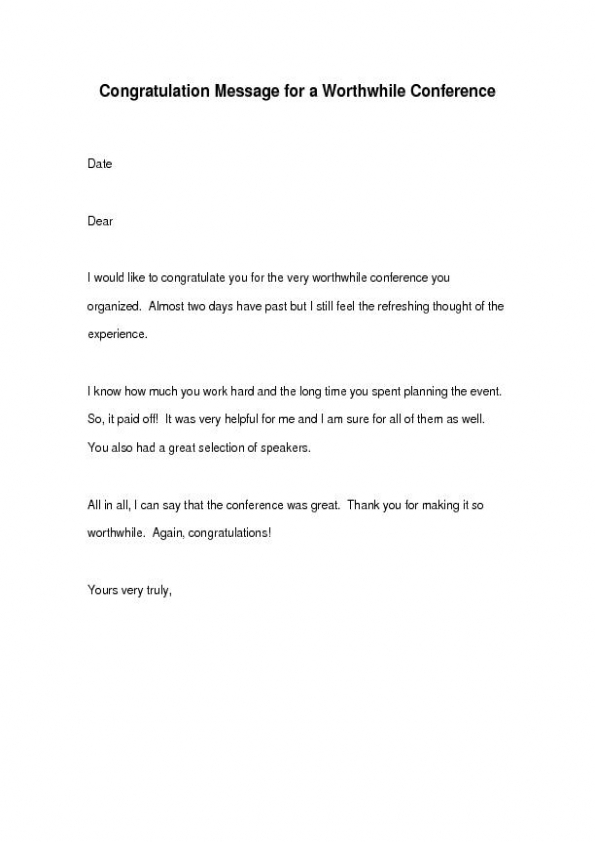 Congratulation Message for a Worthwhile Conference

Date

Dear

I would like to congratulate you for the very worthwhile conference you organized. Almost two days have past but I still feel the refreshing thought of the experience.

I know how much you work hard and the long time you spent planning the event. So, it paid off! It was very helpful for me and I am sure for all of them as well. You also had a great selection of speakers.

All in all, I can say that the conference was great. Thank you for making it so worthwhile. Again, congratulations!

Yours very truly,